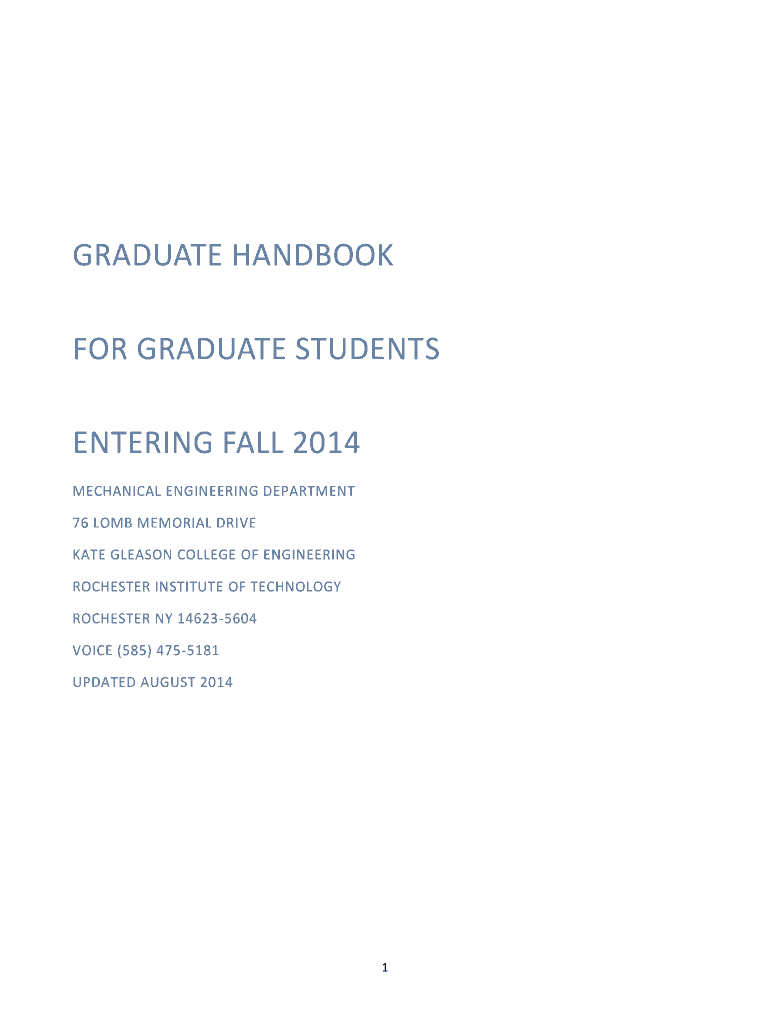 GRADUATE HANDBOOK

FOR GRADUATE STUDENTS

ENTERING FALL 2014

MECHANICAL ENGINEERING DEPARTMENT

76 LOMB MEMORIAL DRIVE

KATE GLEASON COLLEGE OF ENGINEERING

ROCHESTER INSTITUTE OF TECHNOLOGY

ROCHESTER NY 14623-5604

VOICE (585) 475-5181

UPDATED AUGUST 2014

1